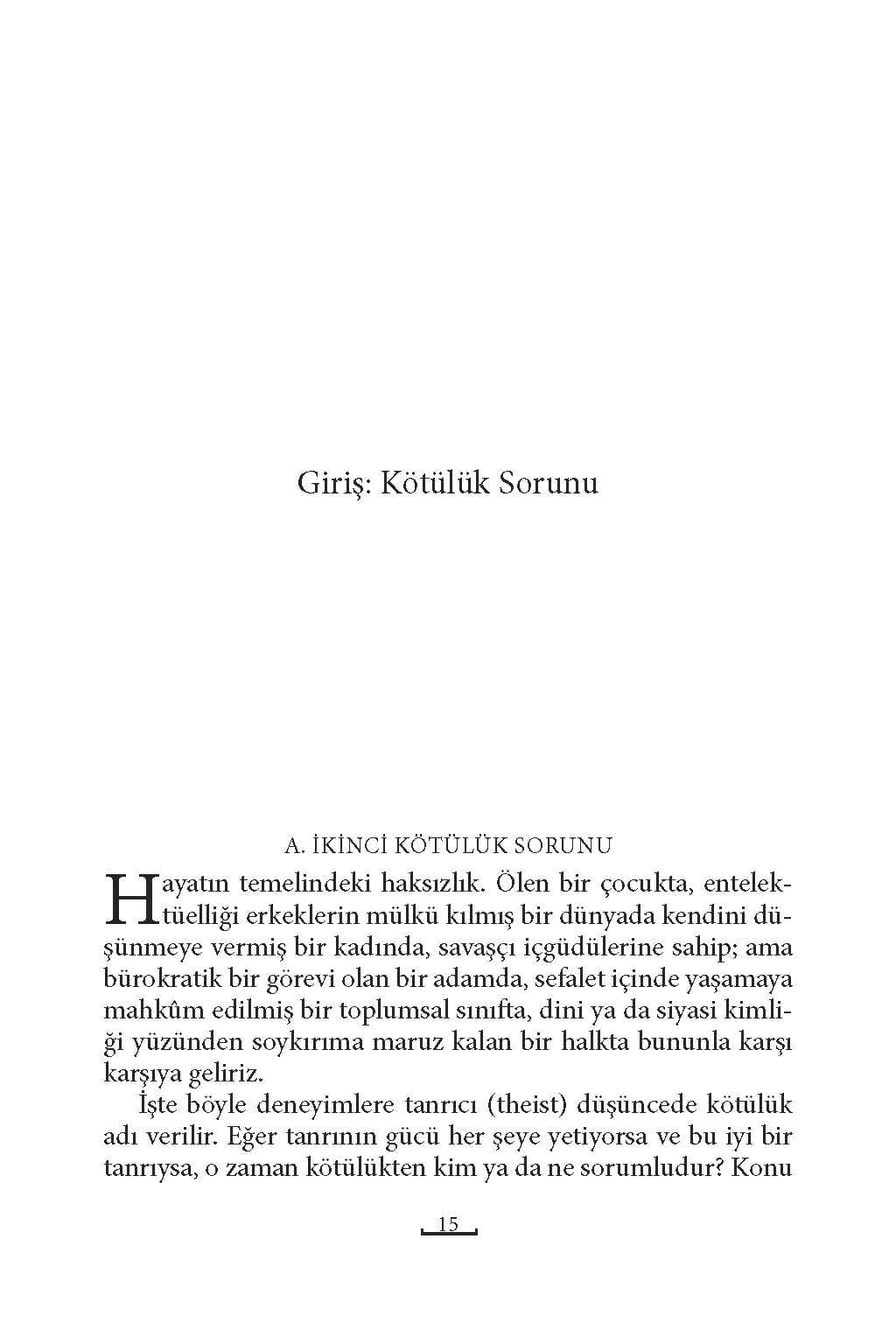 Giriş: Kötülük Sorunu

A. İKİNCİ KÖTÜLÜK SORUNU

Hayatın temelindeki haksızlık. Ölen bir çocukta, entelektüelliği erkeklerin mülkü kılmış bir dünyada kendini düşünmeye vermiş bir kadında, savaşçı içgüdülerine sahip; ama bürokratik bir görevi olan bir adamda, sefalet içinde yaşamaya mahkûm edilmiş bir toplumsal sınıfta, dini ya da siyasi kimliği yüzünden soykırıma maruz kalan bir halkta bununla karşı karşıya geliriz.

İşte böyle deneyimlere tanrıcı (theist) düşüncede kötülük adı verilir. Eğer tanrının gücü her şeye yetiyorsa ve bu iyi bir tanrıysa, o zaman kötülükten kim ya da ne sorumludur? Konu

15